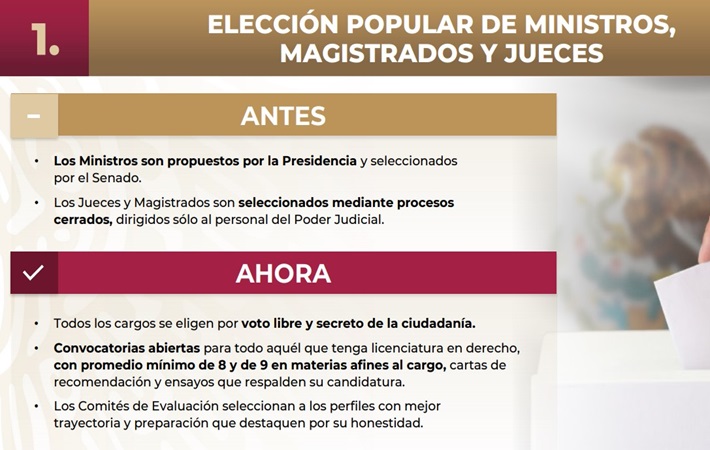 1.

ELECCIÓN POPULAR DE MINISTROS, MAGISTRADOS Y JUECES

-

ANTES

• Los Ministros son propuestos por la Presidencia y seleccionados por el Senado.
• Los Jueces y Magistrados son seleccionados mediante procesos cerrados, dirigidos sólo al personal del Poder Judicial.

✓

AHORA

• Todos los cargos se eligen por voto libre y secreto de la ciudadanía.
• Convocatorias abiertas para todo aquél que tenga licenciatura en derecho, con promedio mínimo de 8 y de 9 en materias afines al cargo, cartas de recomendación y ensayos que respalden su candidatura.
• Los Comités de Evaluación seleccionan a los perfiles con mejor trayectoria y preparación que destaquen por su honestidad.